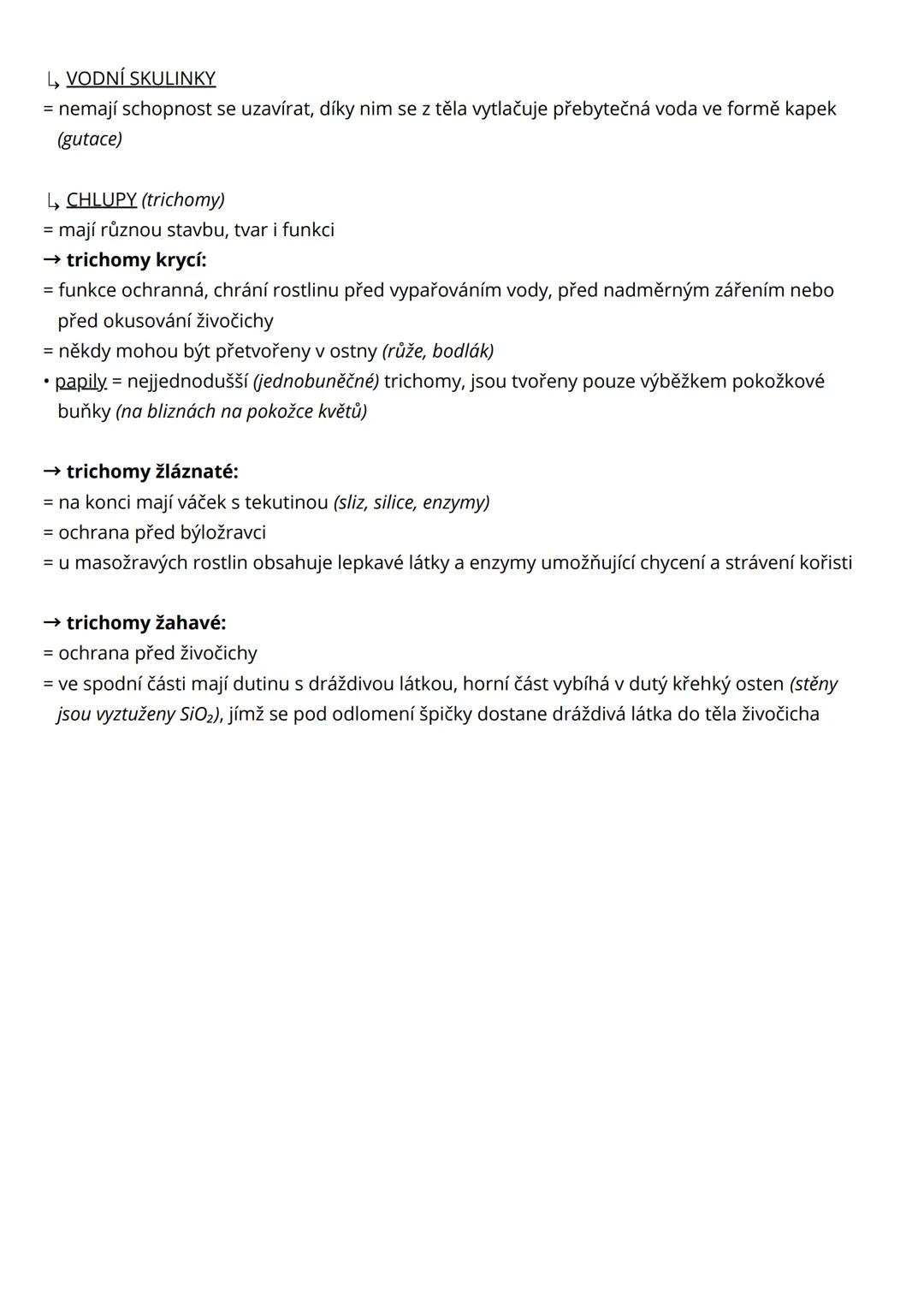 ↳ VODNÍ SKULINKY
= nemají schopnost se uzavírat, díky nim se z těla vytlačuje přebytečná voda ve formě kapek (gutace)

↳ CHLUPY (trichomy)
= mají různou stavbu, tvar i funkci
→ trichomy krycí:
= funkce ochranná, chrání rostlinu před vypařováním vody, před nadměrným zářením nebo před okusování živočichy
= někdy mohou být přetvořeny v ostny (růže, bodlák)
• papily = nejjednodušší (jednobuněčné) trichomy, jsou tvořeny pouze výběžkem pokožkové buňky (na bliznách na pokožce květů)

→ trichomy žláznaté:
= na konci mají váček s tekutinou (sliz, silice, enzymy)
= ochrana před býložravci
= u masožravých rostlin obsahuje lepkavé látky a enzymy umožňující chycení a strávení kořisti

→ trichomy žahavé:
= ochrana před živočichy
= ve spodní části mají dutinu s dráždivou látkou, horní část vybíhá v dutý křehký osten (stěny jsou vyztuženy $SiO_2$), jímž se pod odlomení špičky dostane dráždivá látka do těla živočicha